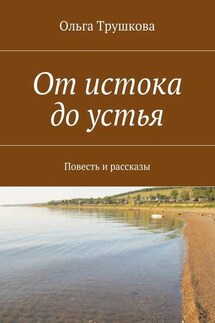 Ольга Трушкова

От истока до устья

Повесть и рассказы